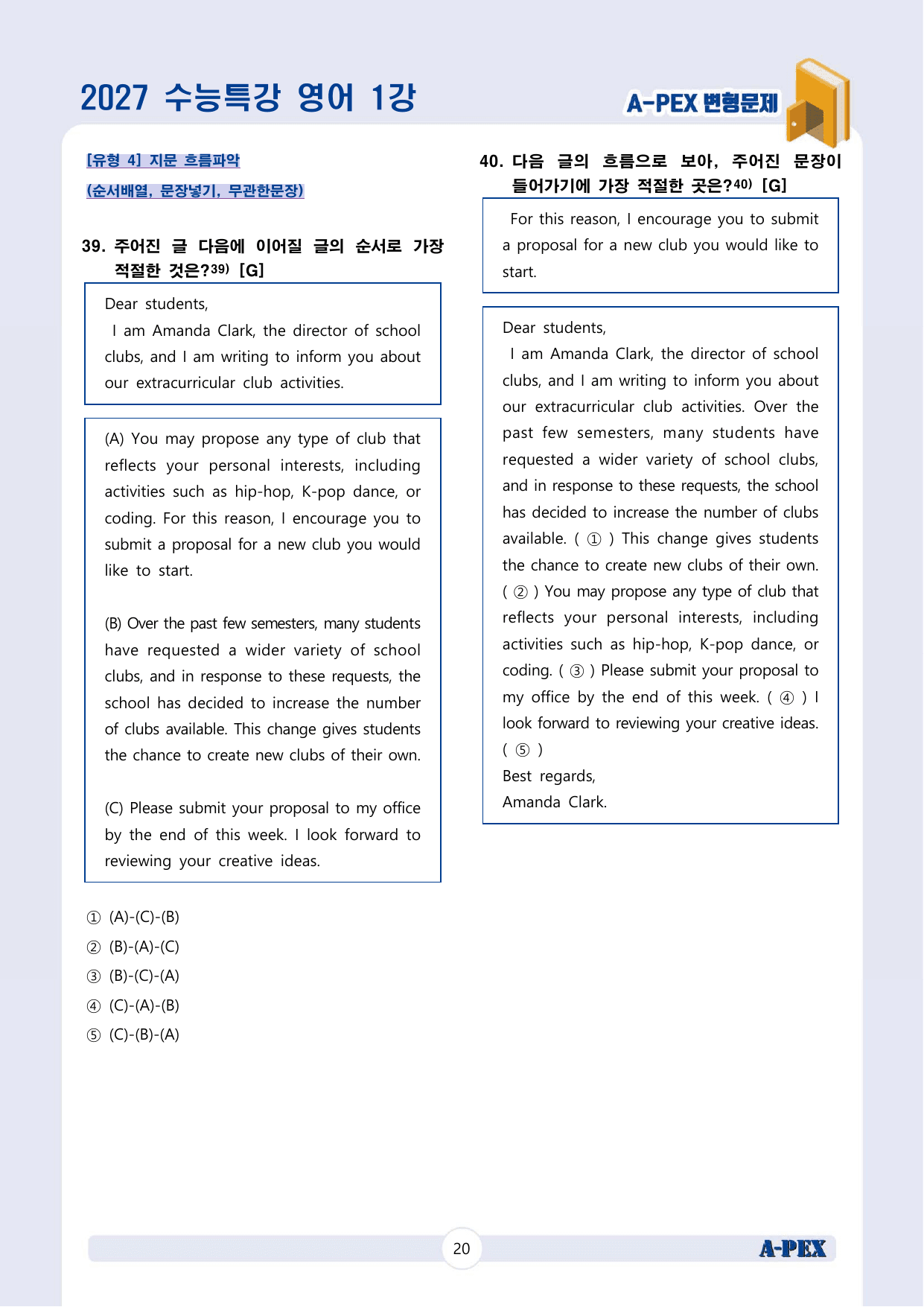 2027 수능특강 영어 1강

A-PEX 변형문제

[유형 4] 지문 흐름파악

(순서배열, 문장넣기, 무관한문장)

39. 주어진 글 다음에 이어질 글의 순서로 가장 적절한 것은?$^{39)}$ [G]

Dear students,
I am Amanda Clark, the director of school clubs, and I am writing to inform you about our extracurricular club activities.

(A) You may propose any type of club that reflects your personal interests, including activities such as hip-hop, K-pop dance, or coding. For this reason, I encourage you to submit a proposal for a new club you would like to start.

(B) Over the past few semesters, many students have requested a wider variety of school clubs, and in response to these requests, the school has decided to increase the number of clubs available. This change gives students the chance to create new clubs of their own.

(C) Please submit your proposal to my office by the end of this week. I look forward to reviewing your creative ideas.

① (A)-(C)-(B)
② (B)-(A)-(C)
③ (B)-(C)-(A)
④ (C)-(A)-(B)
⑤ (C)-(B)-(A)

40. 다음 글의 흐름으로 보아, 주어진 문장이 들어가기에 가장 적절한 곳은?$^{40)}$ [G]

For this reason, I encourage you to submit a proposal for a new club you would like to start.

Dear students,
I am Amanda Clark, the director of school clubs, and I am writing to inform you about our extracurricular club activities. Over the past few semesters, many students have requested a wider variety of school clubs, and in response to these requests, the school has decided to increase the number of clubs available. ( ① ) This change gives students the chance to create new clubs of their own. ( ② ) You may propose any type of club that reflects your personal interests, including activities such as hip-hop, K-pop dance, or coding. ( ③ ) Please submit your proposal to my office by the end of this week. ( ④ ) I look forward to reviewing your creative ideas. ( ⑤ )
Best regards,
Amanda Clark.

20

A-PEX